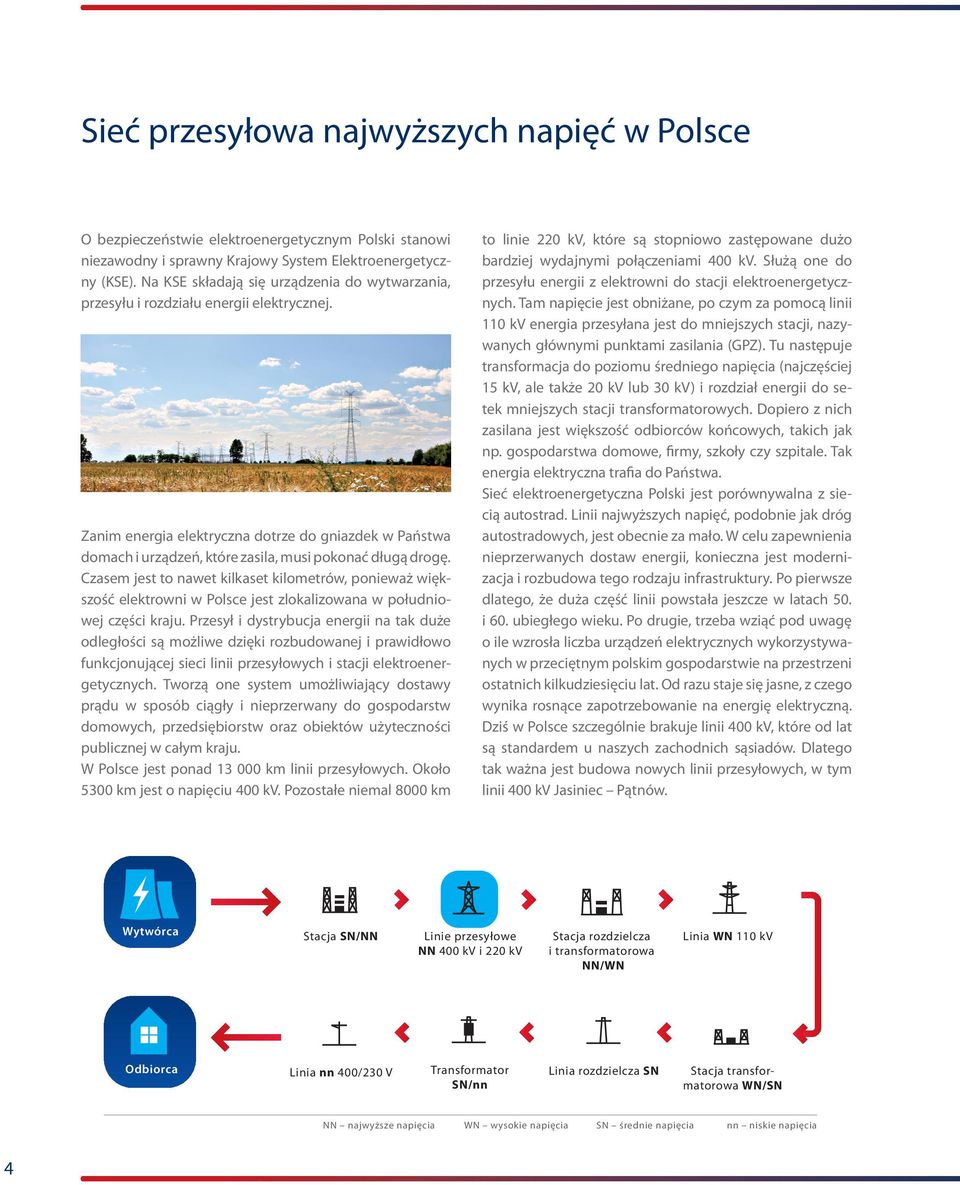 Sieć przesyłowa najwyższych napięć w Polsce

O bezpieczeństwie elektroenergetycznym Polski stanowi niezawodny i sprawny Krajowy System Elektroenergetyczny (KSE). Na KSE składają się urządzenia do wytwarzania, przesyłu i rozdziału energii elektrycznej.

Zanim energia elektryczna dotrze do gniazdek w Państwa domach i urządzeń, które zasila, musi pokonać długą drogę. Czasem jest to nawet kilkaset kilometrów, ponieważ większość elektrowni w Polsce jest zlokalizowana w południowej części kraju. Przesył i dystrybucja energii na tak duże odległości są możliwe dzięki rozbudowanej i prawidłowo funkcjonującej sieci linii przesyłowych i stacji elektroenergetycznych. Tworzą one system umożliwiający dostawy prądu w sposób ciągły i nieprzerwany do gospodarstw domowych, przedsiębiorstw oraz obiektów użyteczności publicznej w całym kraju.
W Polsce jest ponad 13 000 km linii przesyłowych. Około 5300 km jest o napięciu 400 kV. Pozostałe niemal 8000 km to linie 220 kV, które są stopniowo zastępowane dużo bardziej wydajnymi połączeniami 400 kV. Służą one do przesyłu energii z elektrowni do stacji elektroenergetycznych. Tam napięcie jest obniżane, po czym za pomocą linii 110 kV energia przesyłana jest do mniejszych stacji, nazywanych głównymi punktami zasilania (GPZ). Tu następuje transformacja do poziomu średniego napięcia (najczęściej 15 kV, ale także 20 kV lub 30 kV) i rozdział energii do setek mniejszych stacji transformatorowych. Dopiero z nich zasilana jest większość odbiorców końcowych, takich jak np. gospodarstwa domowe, firmy, szkoły czy szpitale. Tak energia elektryczna trafia do Państwa.
Sieć elektroenergetyczna Polski jest porównywalna z siecią autostrad. Linii najwyższych napięć, podobnie jak dróg autostradowych, jest obecnie za mało. W celu zapewnienia nieprzerwanych dostaw energii, konieczna jest modernizacja i rozbudowa tego rodzaju infrastruktury. Po pierwsze dlatego, że duża część linii powstała jeszcze w latach 50. i 60. ubiegłego wieku. Po drugie, trzeba wziąć pod uwagę o ile wzrosła liczba urządzeń elektrycznych wykorzystywanych w przeciętnym polskim gospodarstwie na przestrzeni ostatnich kilkudziesięciu lat. Od razu staje się jasne, z czego wynika rosnące zapotrzebowanie na energię elektryczną. Dziś w Polsce szczególnie brakuje linii 400 kV, które od lat są standardem u naszych zachodnich sąsiadów. Dlatego tak ważna jest budowa nowych linii przesyłowych, w tym linii 400 kV Jasiniec – Pątnów.

Wytwórca
Stacja SN/NN
Linie przesyłowe NN 400 kV i 220 kV
Stacja rozdzielcza i transformatorowa NN/WN
Linia WN 110 kV
Odbiorca
Linia nn 400/230 V
Transformator SN/nn
Linia rozdzielcza SN
Stacja transformatorowa WN/SN

NN – najwyższe napięcia WN – wysokie napięcia SN – średnie napięcia nn – niskie napięcia

4